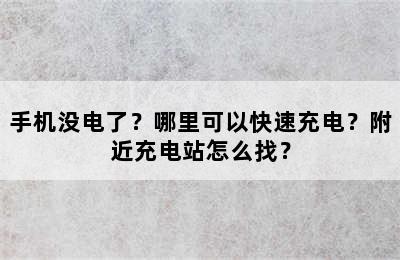 手机没电了？哪里可以快速充电？附近充电站怎么找？